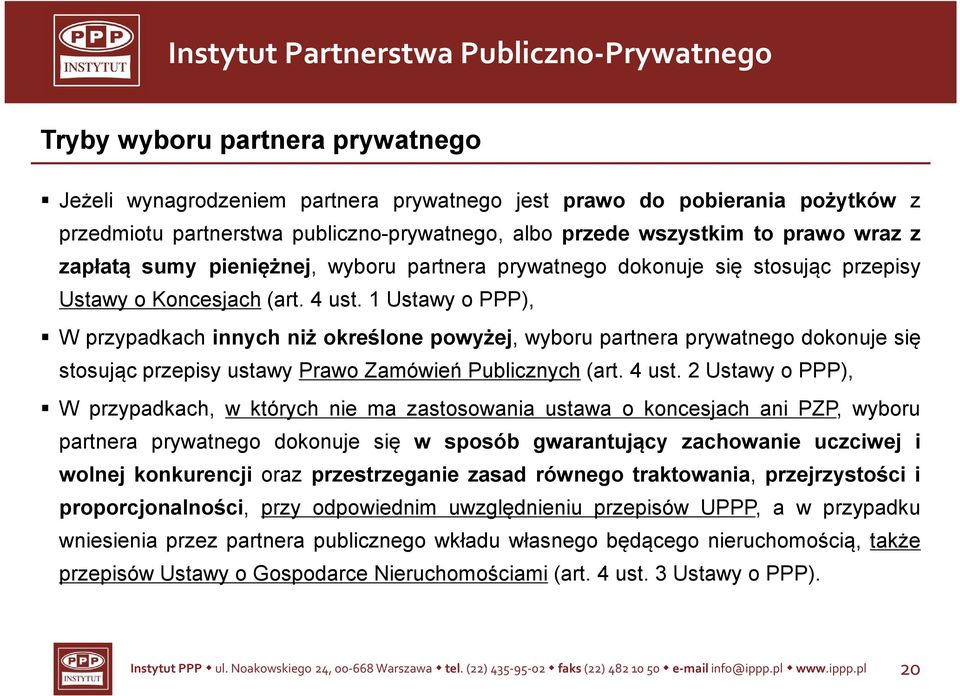 PPP
INSTYTUT

Instytut Partnerstwa Publiczno-Prywatnego

Tryby wyboru partnera prywatnego

▪ Jeżeli wynagrodzeniem partnera prywatnego jest prawo do pobierania pożytków z przedmiotu partnerstwa publiczno-prywatnego, albo przede wszystkim to prawo wraz z zapłatą sumy pieniężnej, wyboru partnera prywatnego dokonuje się stosując przepisy Ustawy o Koncesjach (art. 4 ust. 1 Ustawy o PPP),

▪ W przypadkach innych niż określone powyżej, wyboru partnera prywatnego dokonuje się stosując przepisy ustawy Prawo Zamówień Publicznych (art. 4 ust. 2 Ustawy o PPP),

▪ W przypadkach, w których nie ma zastosowania ustawa o koncesjach ani PZP, wyboru partnera prywatnego dokonuje się w sposób gwarantujący zachowanie uczciwej i wolnej konkurencji oraz przestrzeganie zasad równego traktowania, przejrzystości i proporcjonalności, przy odpowiednim uwzględnieniu przepisów UPPP, a w przypadku wniesienia przez partnera publicznego wkładu własnego będącego nieruchomością, także przepisów Ustawy o Gospodarce Nieruchomościami (art. 4 ust. 3 Ustawy o PPP).

PPP
INSTYTUT

Instytut PPP ◆ ul. Noakowskiego 24, 00-668 Warszawa ◆ tel. (22) 435-95-02 ◆ faks (22) 482 10 50 ◆ e-mail info@ippp.pl ◆ www.ippp.pl 20